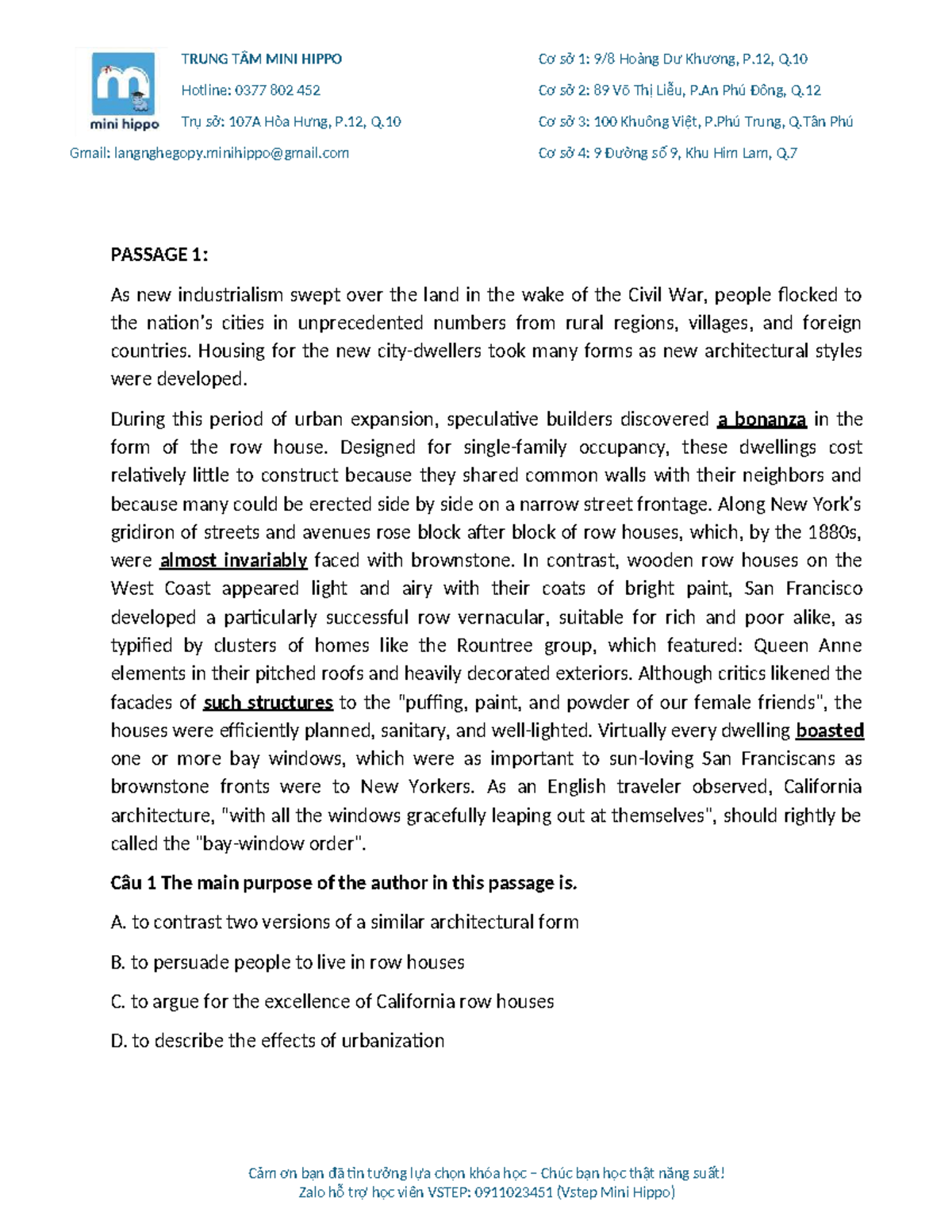 mini hippo

TRUNG TÂM MINI HIPPO

Hotline: 0377 802 452

Trụ sở: 107A Hòa Hưng, P.12, Q.10

Gmail: langnghegopy.minihippo@gmail.com

Cơ sở 1: 9/8 Hoàng Dư Khương, P.12, Q.10

Cơ sở 2: 89 Võ Thị Liễu, P.An Phú Đông, Q.12

Cơ sở 3: 100 Khuông Việt, P.Phú Trung, Q.Tân Phú

Cơ sở 4: 9 Đường số 9, Khu Him Lam, Q.7

PASSAGE 1:

As new industrialism swept over the land in the wake of the Civil War, people flocked to the nation's cities in unprecedented numbers from rural regions, villages, and foreign countries. Housing for the new city-dwellers took many forms as new architectural styles were developed.

During this period of urban expansion, speculative builders discovered a bonanza in the form of the row house. Designed for single-family occupancy, these dwellings cost relatively little to construct because they shared common walls with their neighbors and because many could be erected side by side on a narrow street frontage. Along New York's gridiron of streets and avenues rose block after block of row houses, which, by the 1880s, were almost invariably faced with brownstone. In contrast, wooden row houses on the West Coast appeared light and airy with their coats of bright paint, San Francisco developed a particularly successful row vernacular, suitable for rich and poor alike, as typified by clusters of homes like the Rountree group, which featured: Queen Anne elements in their pitched roofs and heavily decorated exteriors. Although critics likened the facades of such structures to the "puffing, paint, and powder of our female friends", the houses were efficiently planned, sanitary, and well-lighted. Virtually every dwelling boasted one or more bay windows, which were as important to sun-loving San Franciscans as brownstone fronts were to New Yorkers. As an English traveler observed, California architecture, "with all the windows gracefully leaping out at themselves", should rightly be called the "bay-window order".

Câu 1 The main purpose of the author in this passage is.

A. to contrast two versions of a similar architectural form

B. to persuade people to live in row houses

C. to argue for the excellence of California row houses

D. to describe the effects of urbanization

Cảm ơn bạn đã tin tưởng lựa chọn khóa học – Chúc bạn học thật năng suất!
Zalo hỗ trợ học viên VSTEP: 0911023451 (Vstep Mini Hippo)